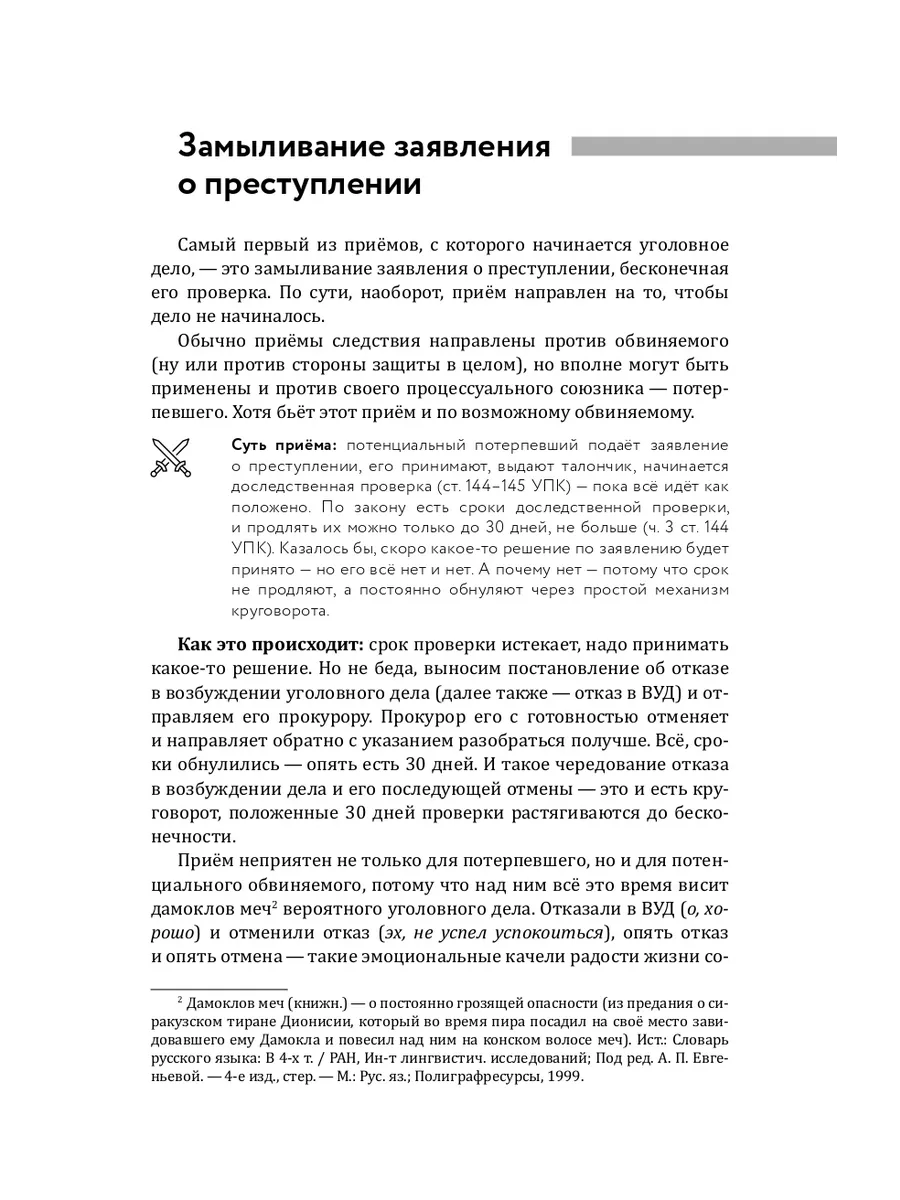 Замыливание заявления о преступлении

Самый первый из приёмов, с которого начинается уголовное дело, — это замыливание заявления о преступлении, бесконечная его проверка. По сути, наоборот, приём направлен на то, чтобы дело не начиналось.

Обычно приёмы следствия направлены против обвиняемого (ну или против стороны защиты в целом), но вполне могут быть применены и против своего процессуального союзника — потерпевшего. Хотя бьёт этот приём и по возможному обвиняемому.

Суть приёма: потенциальный потерпевший подаёт заявление о преступлении, его принимают, выдают талончик, начинается доследственная проверка (ст. 144–145 УПК) — пока всё идёт как положено. По закону есть сроки доследственной проверки, и продлять их можно только до 30 дней, не больше (ч. 3 ст. 144 УПК). Казалось бы, скоро какое-то решение по заявлению будет принято — но его всё нет и нет. А почему нет — потому что срок не продляют, а постоянно обнуляют через простой механизм круговорота.

Как это происходит: срок проверки истекает, надо принимать какое-то решение. Но не беда, выносим постановление об отказе в возбуждении уголовного дела (далее также — отказ в ВУД) и отправляем его прокурору. Прокурор его с готовностью отменяет и направляет обратно с указанием разобраться получше. Всё, сроки обнулились — опять есть 30 дней. И такое чередование отказа в возбуждении дела и его последующей отмены — это и есть круговорот, положенные 30 дней проверки растягиваются до бесконечности.

Приём неприятен не только для потерпевшего, но и для потенциального обвиняемого, потому что над ним всё это время висит дамоклов меч$^2$ вероятного уголовного дела. Отказали в ВУД (о, хорошо) и отменили отказ (эх, не успел успокоиться), опять отказ и опять отмена — такие эмоциональные качели радости жизни со-

$^2$ Дамоклов меч (книжн.) — о постоянно грозящей опасности (из предания о сиракузском тиране Дионисии, который во время пира посадил на своё место завидовавшего ему Дамокла и повесил над ним на конском волосе меч). Ист.: Словарь русского языка: В 4-х т. / РАН, Ин-т лингвистич. исследований; Под ред. А. П. Евгеньевой. — 4-е изд., стер. — М.: Рус. яз.; Полиграфресурсы, 1999.